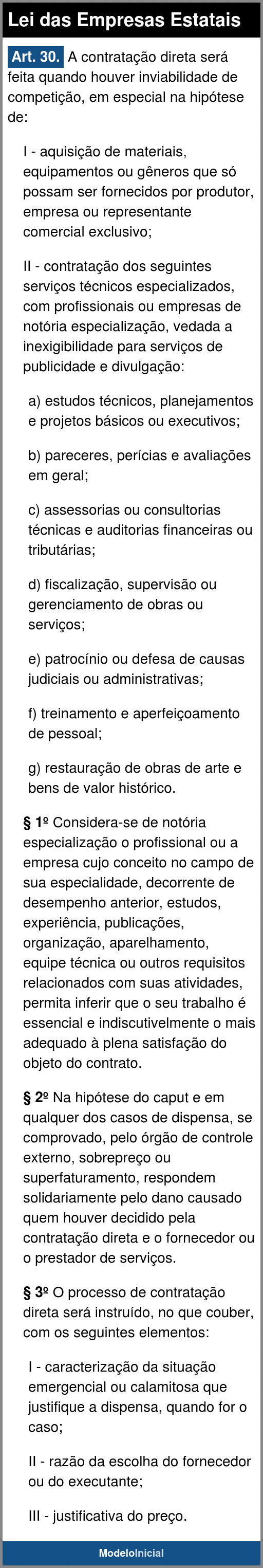 Lei das Empresas Estatais

Art. 30. A contratação direta será feita quando houver inviabilidade de competição, em especial na hipótese de:

I - aquisição de materiais, equipamentos ou gêneros que só possam ser fornecidos por produtor, empresa ou representante comercial exclusivo;

II - contratação dos seguintes serviços técnicos especializados, com profissionais ou empresas de notória especialização, vedada a inexigibilidade para serviços de publicidade e divulgação:

a) estudos técnicos, planejamentos e projetos básicos ou executivos;

b) pareceres, perícias e avaliações em geral;

c) assessorias ou consultorias técnicas e auditorias financeiras ou tributárias;

d) fiscalização, supervisão ou gerenciamento de obras ou serviços;

e) patrocínio ou defesa de causas judiciais ou administrativas;

f) treinamento e aperfeiçoamento de pessoal;

g) restauração de obras de arte e bens de valor histórico.

§ 1º Considera-se de notória especialização o profissional ou a empresa cujo conceito no campo de sua especialidade, decorrente de desempenho anterior, estudos, experiência, publicações, organização, aparelhamento, equipe técnica ou outros requisitos relacionados com suas atividades, permita inferir que o seu trabalho é essencial e indiscutivelmente o mais adequado à plena satisfação do objeto do contrato.

§ 2º Na hipótese do caput e em qualquer dos casos de dispensa, se comprovado, pelo órgão de controle externo, sobrepreço ou superfaturamento, respondem solidariamente pelo dano causado quem houver decidido pela contratação direta e o fornecedor ou o prestador de serviços.

§ 3º O processo de contratação direta será instruído, no que couber, com os seguintes elementos:

I - caracterização da situação emergencial ou calamitosa que justifique a dispensa, quando for o caso;

II - razão da escolha do fornecedor ou do executante;

III - justificativa do preço.

ModeloInicial